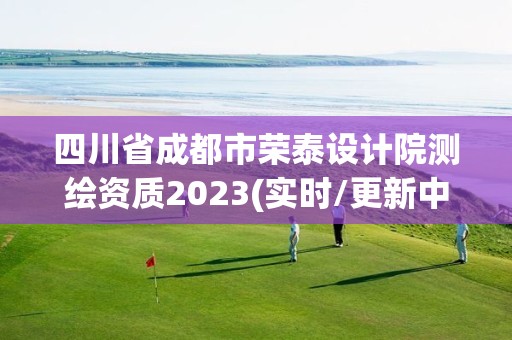 四川省成都市荣泰设计院测绘资质2023(实时/更新中